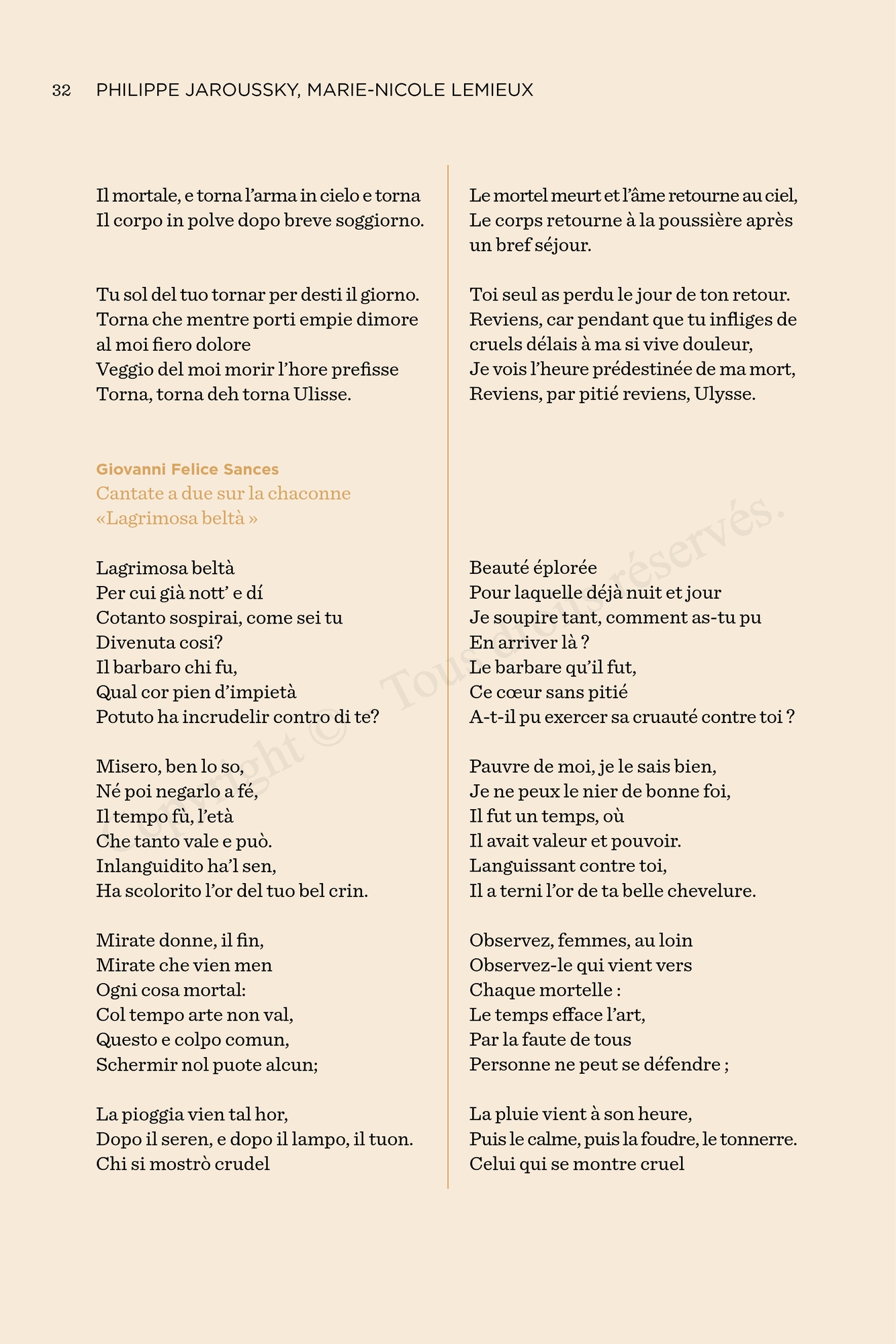 32 PHILIPPE JAROUSSKY, MARIE-NICOLE LEMIEUX

Il mortale, e torna l'arma in cielo e torna
Il corpo in polve dopo breve soggiorno.

Tu sol del tuo tornar per desti il giorno.
Torna che mentre porti empie dimore
al moi fiero dolore
Veggio del moi morir l'hore prefisse
Torna, torna deh torna Ulisse.

Giovanni Felice Sances
Cantate a due sur la chaconne
«Lagrimosa beltà »

Lagrimosa beltà
Per cui già nott' e dí
Cotanto sospirai, come sei tu
Divenuta cosi?
Il barbaro chi fu,
Qual cor pien d'impietà
Potuto ha incrudelir contro di te?

Misero, ben lo so,
Né poi negarlo a fé,
Il tempo fù, l'età
Che tanto vale e può.
Inlanguidito ha'l sen,
Ha scolorito l'or del tuo bel crin.

Mirate donne, il fin,
Mirate che vien men
Ogni cosa mortal:
Col tempo arte non val,
Questo e colpo comun,
Schermir nol puote alcun;

La pioggia vien tal hor,
Dopo il seren, e dopo il lampo, il tuon.
Chi si mostrò crudel

Le mortel meurt et l'âme retourne au ciel,
Le corps retourne à la poussière après un bref séjour.

Toi seul as perdu le jour de ton retour.
Reviens, car pendant que tu infliges de cruels délais à ma si vive douleur,
Je vois l'heure prédestinée de ma mort,
Reviens, par pitié reviens, Ulysse.

Beauté éplorée
Pour laquelle déjà nuit et jour
Je soupire tant, comment as-tu pu
En arriver là ?
Le barbare qu'il fut,
Ce cœur sans pitié
A-t-il pu exercer sa cruauté contre toi ?

Pauvre de moi, je le sais bien,
Je ne peux le nier de bonne foi,
Il fut un temps, où
Il avait valeur et pouvoir.
Languissant contre toi,
Il a terni l'or de ta belle chevelure.

Observez, femmes, au loin
Observez-le qui vient vers
Chaque mortelle :
Le temps efface l'art,
Par la faute de tous
Personne ne peut se défendre ;

La pluie vient à son heure,
Puis le calme, puis la foudre, le tonnerre.
Celui qui se montre cruel

Copyright © Tous droits réservés.